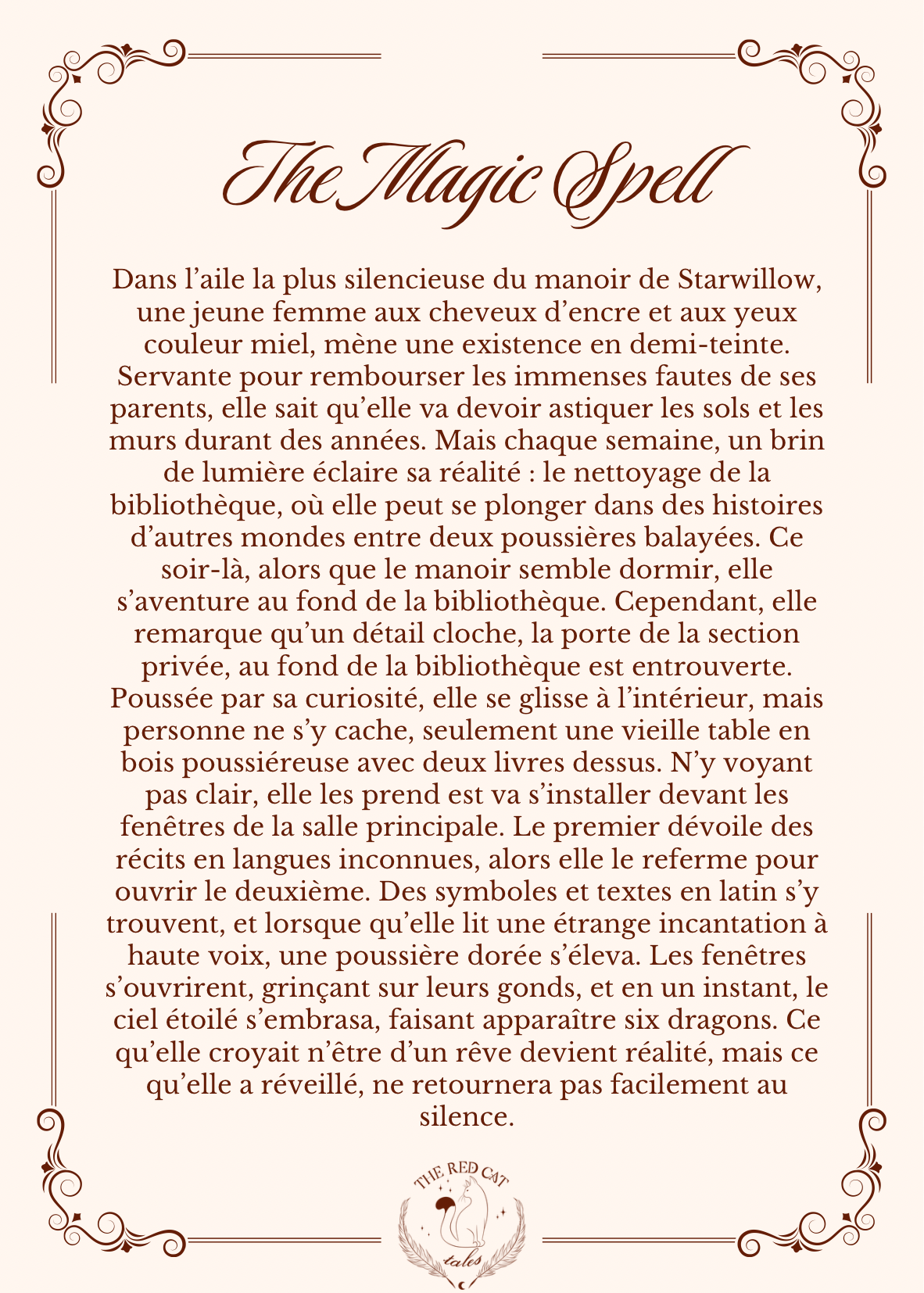 The Magic Spell

Dans l'aile la plus silencieuse du manoir de Starwillow, une jeune femme aux cheveux d'encre et aux yeux couleur miel, mène une existence en demi-teinte. Servante pour rembourser les immenses fautes de ses parents, elle sait qu'elle va devoir astiquer les sols et les murs durant des années. Mais chaque semaine, un brin de lumière éclaire sa réalité : le nettoyage de la bibliothèque, où elle peut se plonger dans des histoires d'autres mondes entre deux poussières balayées. Ce soir-là, alors que le manoir semble dormir, elle s'aventure au fond de la bibliothèque. Cependant, elle remarque qu'un détail cloche, la porte de la section privée, au fond de la bibliothèque est entrouverte. Poussée par sa curiosité, elle se glisse à l'intérieur, mais personne ne s'y cache, seulement une vieille table en bois poussiéreuse avec deux livres dessus. N'y voyant pas clair, elle les prend est va s'installer devant les fenêtres de la salle principale. Le premier dévoile des récits en langues inconnues, alors elle le referme pour ouvrir le deuxième. Des symboles et textes en latin s'y trouvent, et lorsque qu'elle lit une étrange incantation à haute voix, une poussière dorée s'éleva. Les fenêtres s'ouvrirent, grinçant sur leurs gonds, et en un instant, le ciel étoilé s'embrasa, faisant apparaître six dragons. Ce qu'elle croyait n'être d'un rêve devient réalité, mais ce qu'elle a réveillé, ne retournera pas facilement au silence.

THE RED CAT
tales